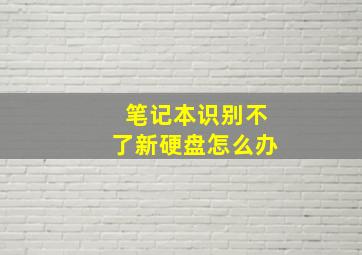 笔记本识别不了新硬盘怎么办